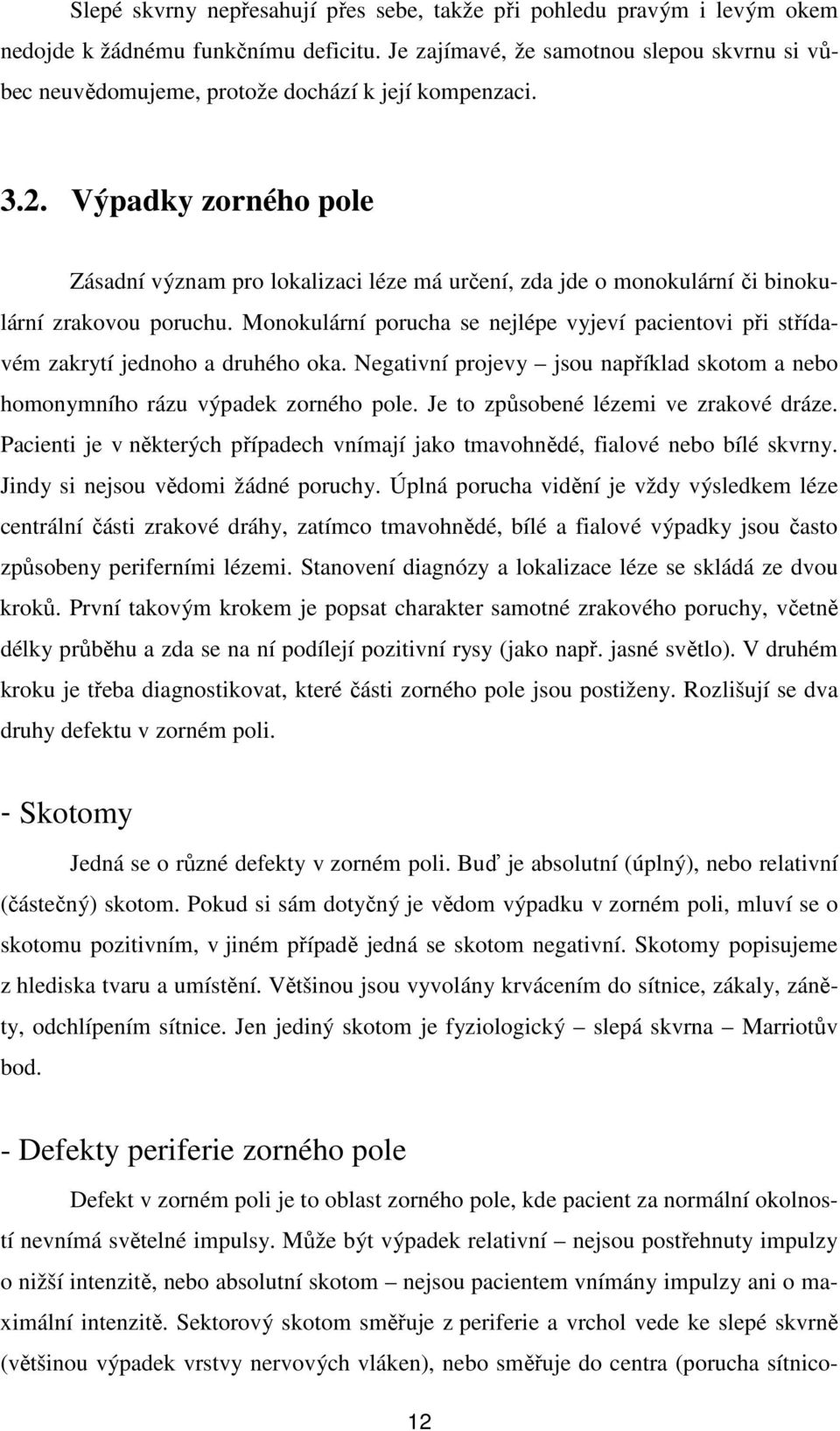 Slepé skvrny nepřesahují přes sebe, takže při pohledu pravým i levým okem nedojde k žádnému funkčnímu deficitu. Je zajímavé, že samotnou slepou skvrnu si vůbec neuvědomujeme, protože dochází k její kompenzaci.

3.2. Výpadky zorného pole

Zásadní význam pro lokalizaci léze má určení, zda jde o monokulární či binokulární zrakovou poruchu. Monokulární porucha se nejlépe vyjeví pacientovi při střídavém zakrytí jednoho a druhého oka. Negativní projevy – jsou například skotom a nebo homonymního rázu výpadek zorného pole. Je to způsobené lézemi ve zrakové dráze. Pacienti je v některých případech vnímají jako tmavohnědé, fialové nebo bílé skvrny. Jindy si nejsou vědomi žádné poruchy. Úplná porucha vidění je vždy výsledkem léze centrální části zrakové dráhy, zatímco tmavohnědé, bílé a fialové výpadky jsou často způsobeny periferními lézemi. Stanovení diagnózy a lokalizace léze se skládá ze dvou kroků. První takovým krokem je popsat charakter samotné zrakového poruchy, včetně délky průběhu a zda se na ní podílejí pozitivní rysy (jako např. jasné světlo). V druhém kroku je třeba diagnostikovat, které části zorného pole jsou postiženy. Rozlišují se dva druhy defektu v zorném poli.

- Skotomy

Jedná se o různé defekty v zorném poli. Buď je absolutní (úplný), nebo relativní (částečný) skotom. Pokud si sám dotyčný je vědom výpadku v zorném poli, mluví se o skotomu pozitivním, v jiném případě jedná se skotom negativní. Skotomy popisujeme z hlediska tvaru a umístění. Většinou jsou vyvolány krvácením do sítnice, zákaly, záněty, odchlípením sítnice. Jen jediný skotom je fyziologický – slepá skvrna – Marriotův bod.

- Defekty periferie zorného pole

Defekt v zorném poli je to oblast zorného pole, kde pacient za normální okolností nevnímá světelné impulsy. Může být výpadek relativní – nejsou postřehnuty impulzy o nižší intenzitě, nebo absolutní skotom – nejsou pacientem vnímány impulzy ani o maximální intenzitě. Sektorový skotom směřuje z periferie a vrchol vede ke slepé skvrně (většinou výpadek vrstvy nervových vláken), nebo směřuje do centra (porucha sítnico-

12